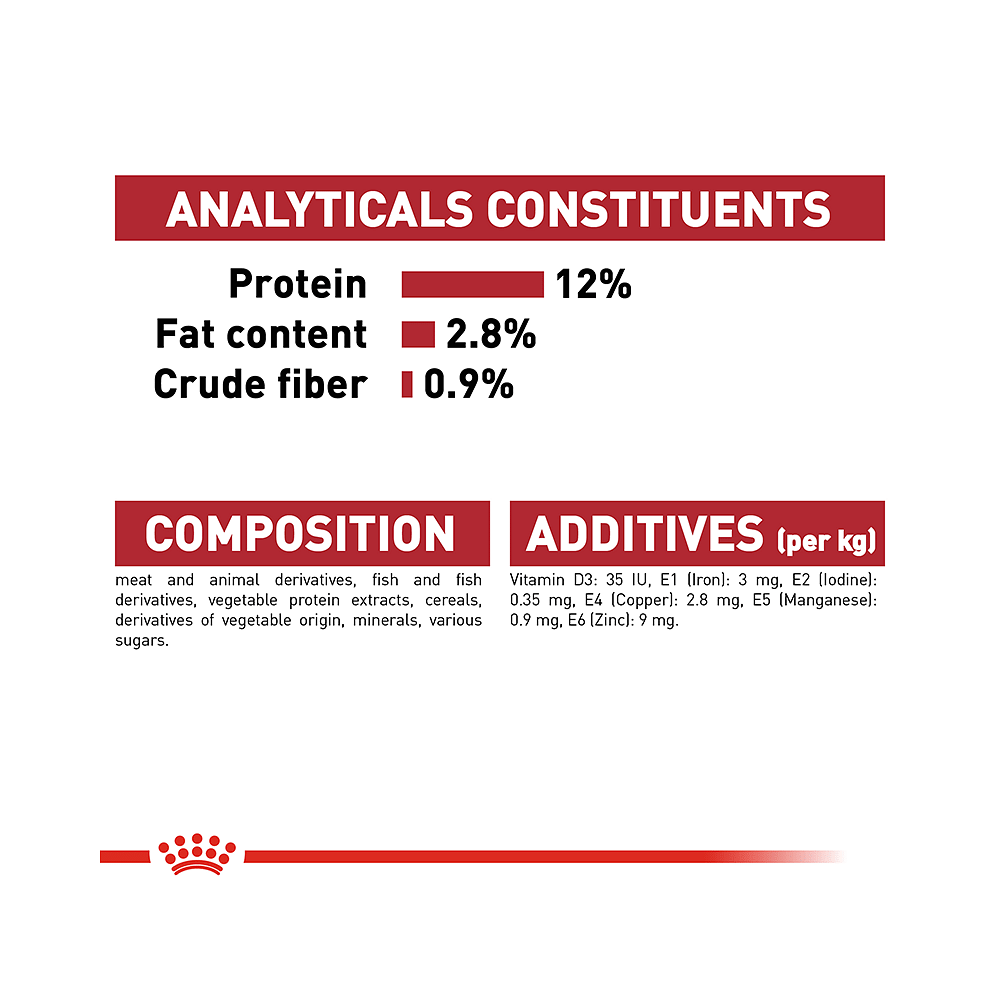 ANALYTICALS CONSTITUENTS

Protein 12%
Fat content 2.8%
Crude fiber 0.9%

COMPOSITION

meat and animal derivatives, fish and fish derivatives, vegetable protein extracts, cereals, derivatives of vegetable origin, minerals, various sugars.

ADDITIVES (per kg)

Vitamin D3: 35 IU, E1 (Iron): 3 mg, E2 (Iodine): 0.35 mg, E4 (Copper): 2.8 mg, E5 (Manganese): 0.9 mg, E6 (Zinc): 9 mg.